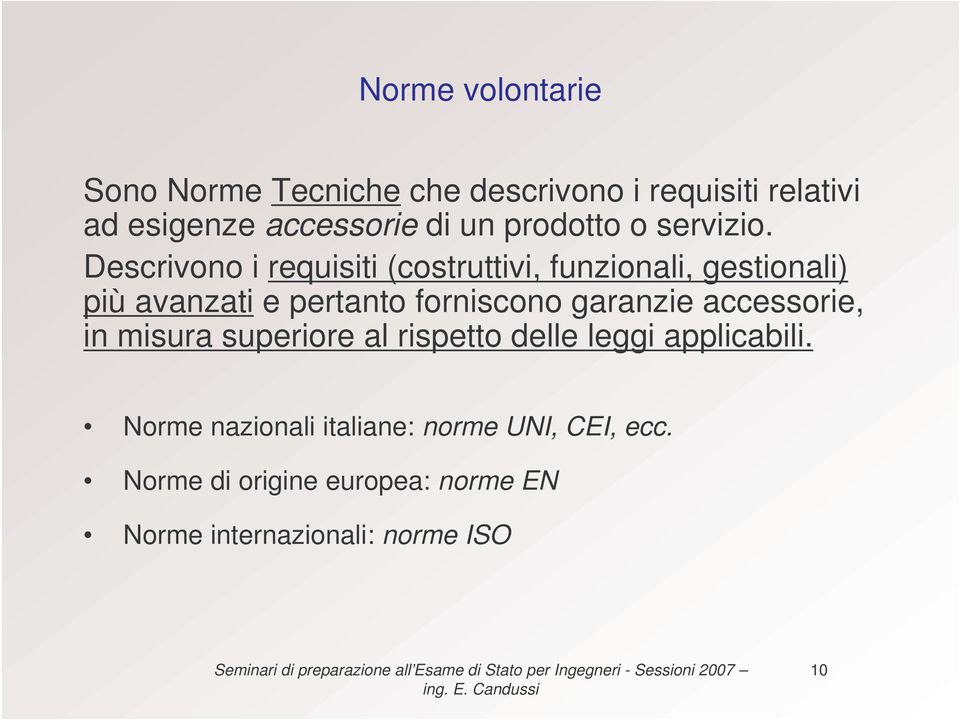 Norme volontarie

Sono Norme Tecniche che descrivono i requisiti relativi ad esigenze accessorie di un prodotto o servizio.

Descrivono i requisiti (costruttivi, funzionali, gestionali) più avanzati e pertanto forniscono garanzie accessorie, in misura superiore al rispetto delle leggi applicabili.

• Norme nazionali italiane: norme UNI, CEI, ecc.
• Norme di origine europea: norme EN
• Norme internazionali: norme ISO

Seminari di preparazione all'Esame di Stato per Ingegneri - Sessioni 2007 – ing. E. Candussi

10